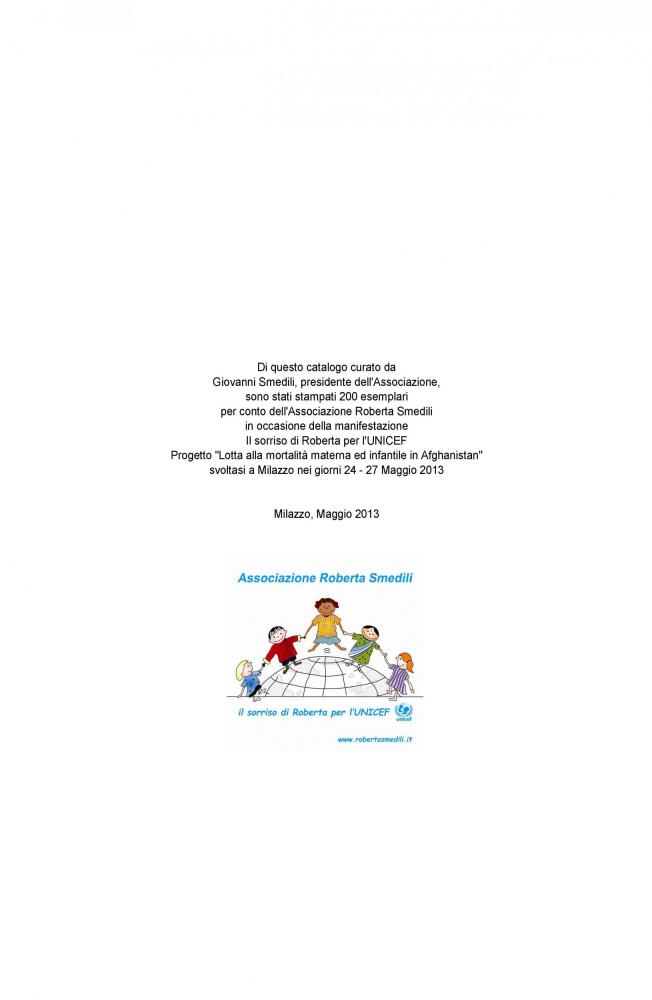 Di questo catalogo curato da
Giovanni Smedili, presidente dell'Associazione,
sono stati stampati 200 esemplari
per conto dell'Associazione Roberta Smedili
in occasione della manifestazione
Il sorriso di Roberta per l'UNICEF
Progetto "Lotta alla mortalità materna ed infantile in Afghanistan"
svoltasi a Milazzo nei giorni 24 - 27 Maggio 2013

Milazzo, Maggio 2013

Associazione Roberta Smedili

il sorriso di Roberta per l'UNICEF

unicef

www.robertasmedili.it